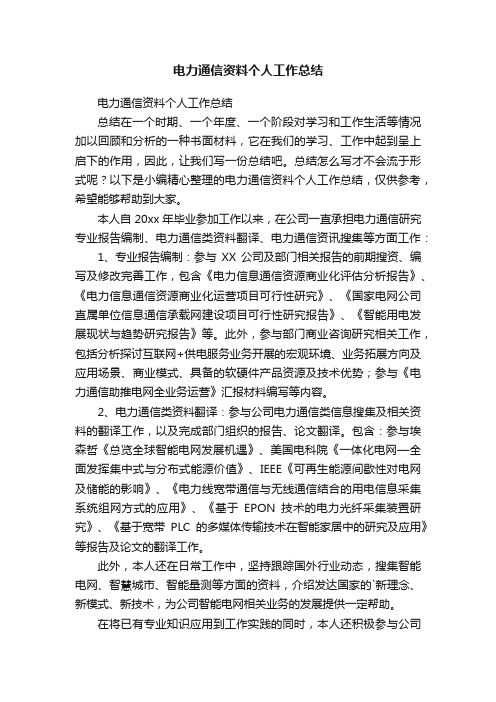 电力通信资料个人工作总结

电力通信资料个人工作总结

总结在一个时期、一个年度、一个阶段对学习和工作生活等情况加以回顾和分析的一种书面材料，它在我们的学习、工作中起到呈上启下的作用，因此，让我们写一份总结吧。总结怎么写才不会流于形式呢？以下是小编精心整理的电力通信资料个人工作总结，仅供参考，希望能够帮助到大家。

本人自 20xx 年毕业参加工作以来，在公司一直承担电力通信研究专业报告编制、电力通信类资料翻译、电力通信资讯搜集等方面工作：

1、专业报告编制：参与 XX 公司及部门相关报告的前期搜资、编写及修改完善工作，包含《电力信息通信资源商业化评估分析报告》、《电力信息通信资源商业化运营项目可行性研究》、《国家电网公司直属单位信息通信承载网建设项目可行性研究报告》、《智能用电发展现状与趋势研究报告》等。此外，参与部门商业咨询研究相关工作，包括分析探讨互联网+供电服务业务开展的宏观环境、业务拓展方向及应用场景、商业模式、具备的软硬件产品资源及技术优势；参与《电力通信助推电网全业务运营》汇报材料编写等内容。

2、电力通信类资料翻译：参与公司电力通信类信息搜集及相关资料的翻译工作，以及完成部门组织的报告、论文翻译。包含：参与埃森哲《总览全球智能电网发展机遇》、美国电科院《一体化电网—全面发挥集中式与分布式能源价值》、IEEE《可再生能源间歇性对电网及储能的影响》、《电力线宽带通信与无线通信结合的用电信息采集系统组网方式的应用》、《基于 EPON 技术的电力光纤采集装置研究》、《基于宽带 PLC 的多媒体传输技术在智能家居中的研究及应用》等报告及论文的翻译工作。

此外，本人还在日常工作中，坚持跟踪国外行业动态，搜集智能电网、智慧城市、智能量测等方面的资料，介绍发达国家的`新理念、新模式、新技术，为公司智能电网相关业务的发展提供一定帮助。

在将已有专业知识应用到工作实践的同时，本人还积极参与公司